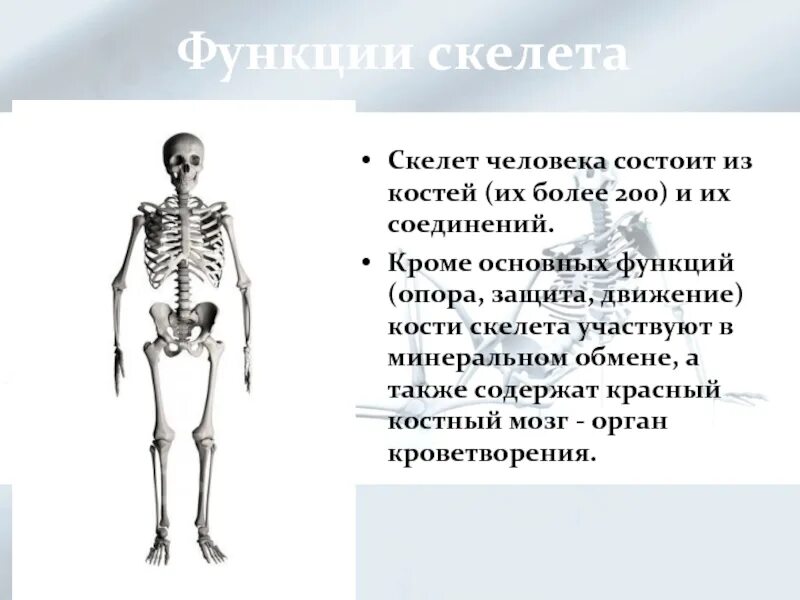 Функции скелета

• Скелет человека состоит из костей (их более 200) и их соединений.

• Кроме основных функций (опора, защита, движение) кости скелета участвуют в минеральном обмене, а также содержат красный костный мозг - орган кроветворения.